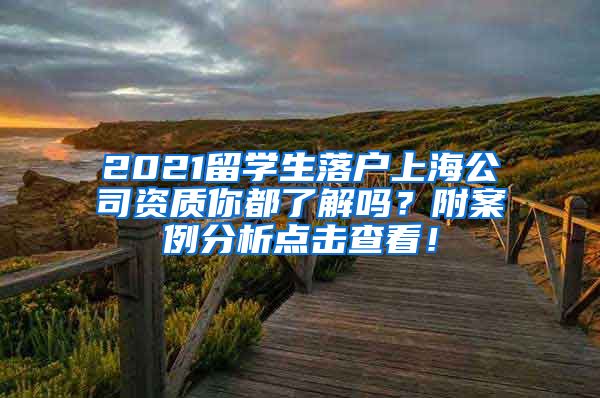 2021留学生落户上海公司资质你都了解吗？附案例分析点击查看！